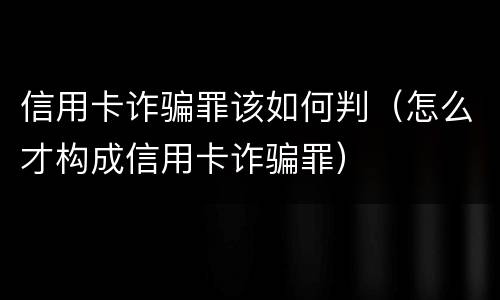 信用卡诈骗罪该如何判（怎么才构成信用卡诈骗罪）